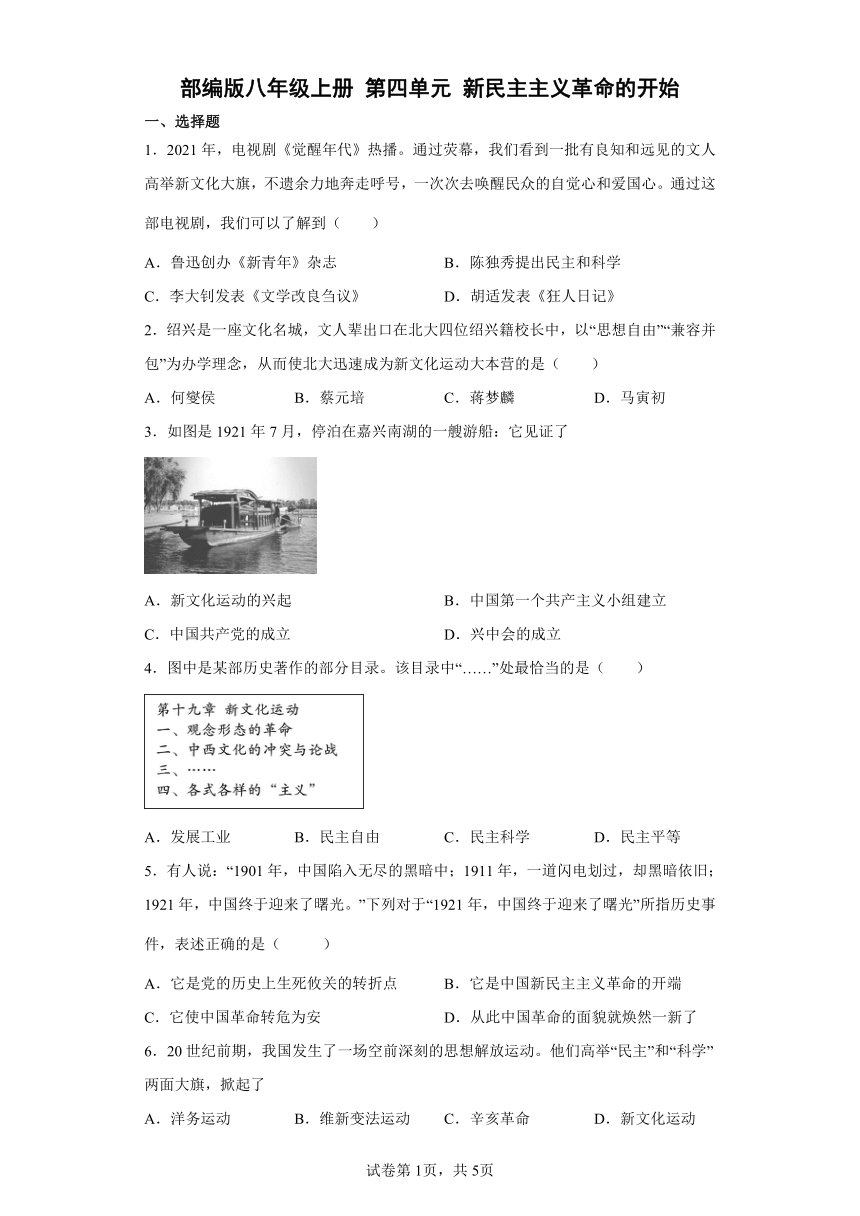 部编版八年级上册 第四单元 新民主主义革命的开始

一、选择题

1．2021 年，电视剧《觉醒年代》热播。通过荧幕，我们看到一批有良知和远见的文人高举新文化大旗，不遗余力地奔走呼号，一次次去唤醒民众的自觉心和爱国心。通过这部电视剧，我们可以了解到（　　）

A．鲁迅创办《新青年》杂志　　B．陈独秀提出民主和科学

C．李大钊发表《文学改良刍议》　　D．胡适发表《狂人日记》

2．绍兴是一座文化名城，文人辈出口在北大四位绍兴籍校长中，以“思想自由”“兼容并包”为办学理念，从而使北大迅速成为新文化运动大本营的是（　　）

A．何燮侯　　B．蔡元培　　C．蒋梦麟　　D．马寅初

3．如图是 1921 年 7 月，停泊在嘉兴南湖的一艘游船：它见证了

A．新文化运动的兴起　　B．中国第一个共产主义小组建立

C．中国共产党的成立　　D．兴中会的成立

4．图中是某部历史著作的部分目录。该目录中“……”处最恰当的是（　　）

第十九章 新文化运动
一、观念形态的革命
二、中西文化的冲突与论战
三、……
四、各式各样的“主义”

A．发展工业　　B．民主自由　　C．民主科学　　D．民主平等

5．有人说：“1901 年，中国陷入无尽的黑暗中；1911 年，一道闪电划过，却黑暗依旧；1921 年，中国终于迎来了曙光。”下列对于“1921 年，中国终于迎来了曙光”所指历史事件，表述正确的是（　　）

A．它是党的历史上生死攸关的转折点　　B．它是中国新民主主义革命的开端

C．它使中国革命转危为安　　D．从此中国革命的面貌就焕然一新了

6．20 世纪前期，我国发生了一场空前深刻的思想解放运动。他们高举“民主”和“科学”两面大旗，掀起了

A．洋务运动　　B．维新变法运动　　C．辛亥革命　　D．新文化运动

试卷第 1页，共 5页